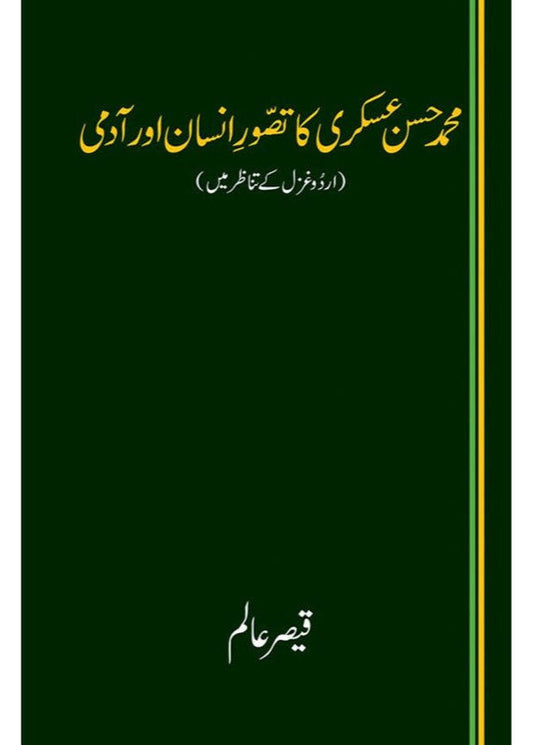 محمد حسن عسکری کا تصوّرِ انسان اور آدمی

(اردو غزل کے تناظر میں)

قیصر عالم